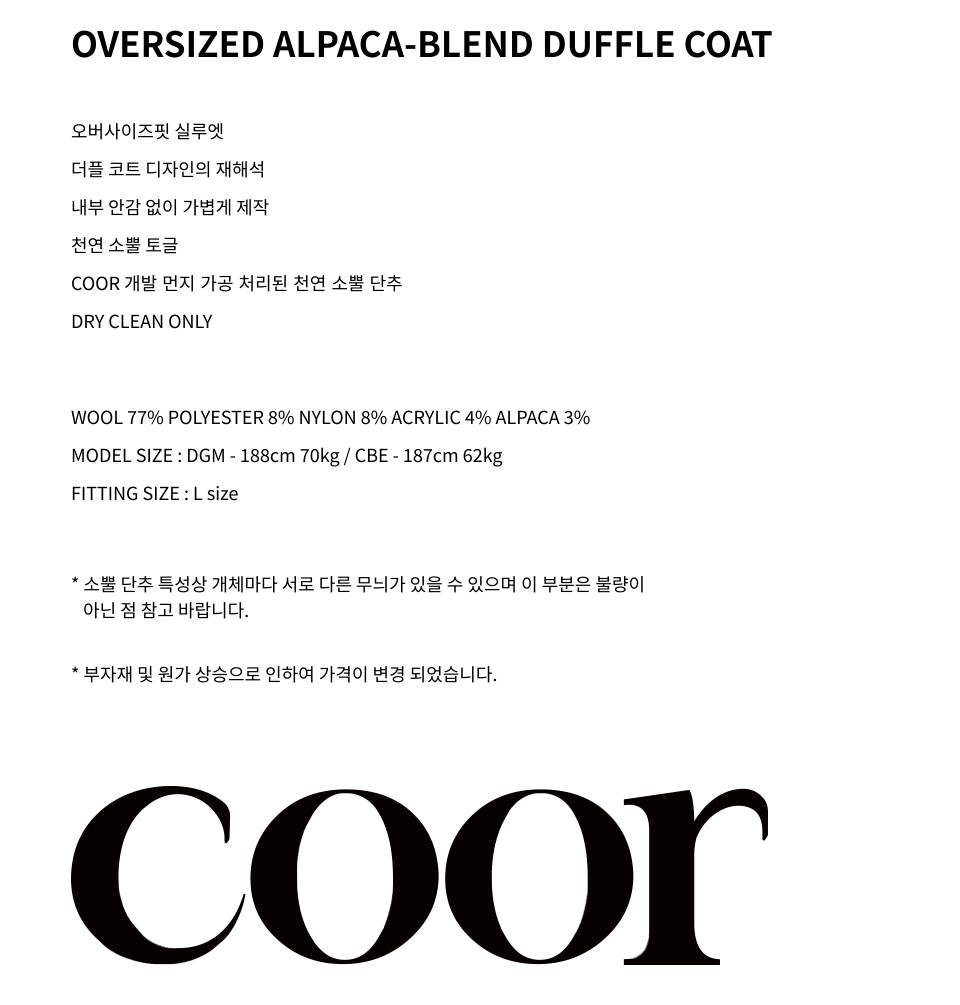 OVERSIZED ALPACA-BLEND DUFFLE COAT

오버사이즈핏 실루엣

더플 코트 디자인의 재해석

내부 안감 없이 가볍게 제작

천연 소뿔 토글

COOR 개발 먼지 가공 처리된 천연 소뿔 단추

DRY CLEAN ONLY

WOOL 77% POLYESTER 8% NYLON 8% ACRYLIC 4% ALPACA 3%

MODEL SIZE : DGM - 188cm 70kg / CBE - 187cm 62kg

FITTING SIZE : L size

* 소뿔 단추 특성상 개체마다 서로 다른 무늬가 있을 수 있으며 이 부분은 불량이 아닌 점 참고 바랍니다.

* 부자재 및 원가 상승으로 인하여 가격이 변경 되었습니다.

coor